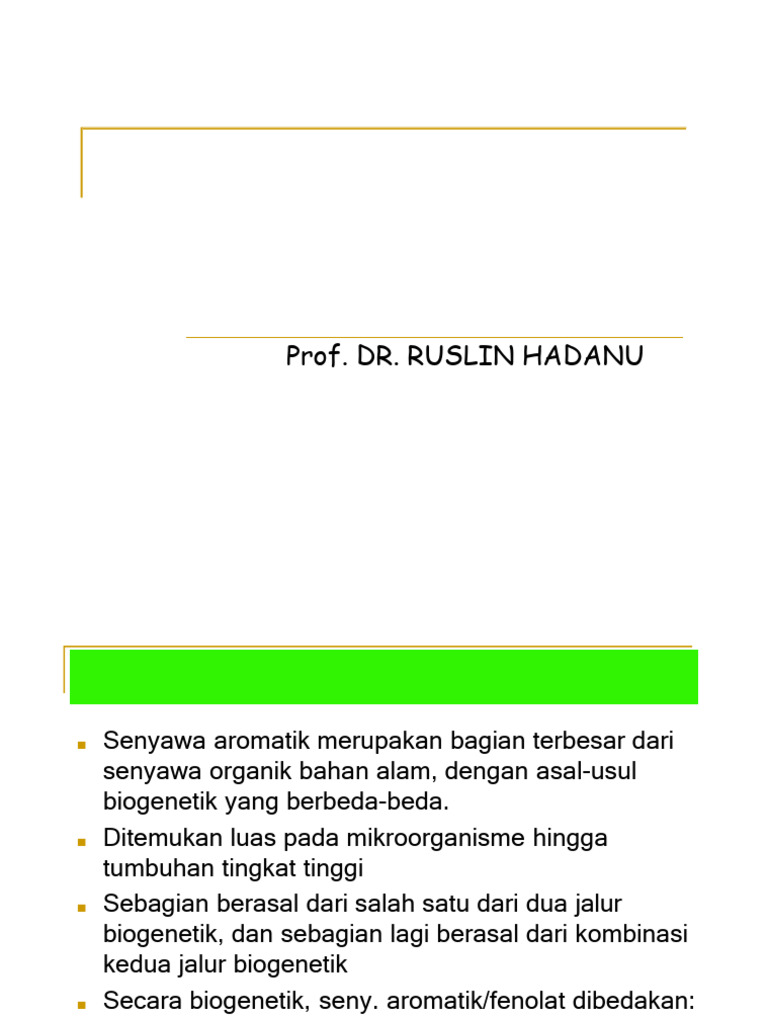 Prof. DR. RUSLIN HADANU

Senyawa aromatik merupakan bagian terbesar dari senyawa organik bahan alam, dengan asal-usul biogenetik yang berbeda-beda.

Ditemukan luas pada mikroorganisme hingga tumbuhan tingkat tinggi

Sebagian berasal dari salah satu dari dua jalur biogenetik, dan sebagian lagi berasal dari kombinasi kedua jalur biogenetik

Secara biogenetik, seny. aromatik/fenolat dibedakan: